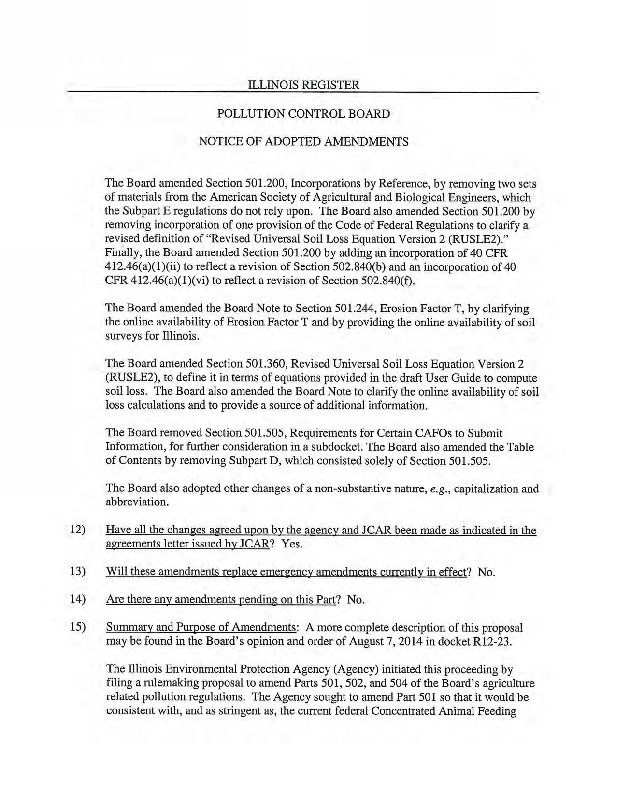 ILLINOIS REGISTER

POLLUTION CONTROL BOARD

NOTICE OF ADOPTED AMENDMENTS

The Board amended Section 501.200, Incorporations by Reference, by removing two sets of materials from the American Society of Agricultural and Biological Engineers, which the Subpart E regulations do not rely upon. The Board also amended Section 501.200 by removing incorporation of one provision of the Code of Federal Regulations to clarify a revised definition of "Revised Universal Soil Loss Equation Version 2 (RUSLE2)." Finally, the Board amended Section 501.200 by adding an incorporation of 40 CFR 412.46(a)(1)(ii) to reflect a revision of Section 502.840(b) and an incorporation of 40 CFR 412.46(a)(1)(vi) to reflect a revision of Section 502.840(f).

The Board amended the Board Note to Section 501.244, Erosion Factor T, by clarifying the online availability of Erosion Factor T and by providing the online availability of soil surveys for Illinois.

The Board amended Section 501.360, Revised Universal Soil Loss Equation Version 2 (RUSLE2), to define it in terms of equations provided in the draft User Guide to compute soil loss. The Board also amended the Board Note to clarify the online availability of soil loss calculations and to provide a source of additional information.

The Board removed Section 501.505, Requirements for Certain CAFOs to Submit Information, for further consideration in a subdocket. The Board also amended the Table of Contents by removing Subpart D, which consisted solely of Section 501.505.

The Board also adopted other changes of a non-substantive nature, e.g., capitalization and abbreviation.

12) Have all the changes agreed upon by the agency and JCAR been made as indicated in the agreements letter issued by JCAR? Yes.

13) Will these amendments replace emergency amendments currently in effect? No.

14) Are there any amendments pending on this Part? No.

15) Summary and Purpose of Amendments: A more complete description of this proposal may be found in the Board's opinion and order of August 7, 2014 in docket R12-23.

The Illinois Environmental Protection Agency (Agency) initiated this proceeding by filing a rulemaking proposal to amend Parts 501, 502, and 504 of the Board's agriculture related pollution regulations. The Agency sought to amend Part 501 so that it would be consistent with, and as stringent as, the current federal Concentrated Animal Feeding